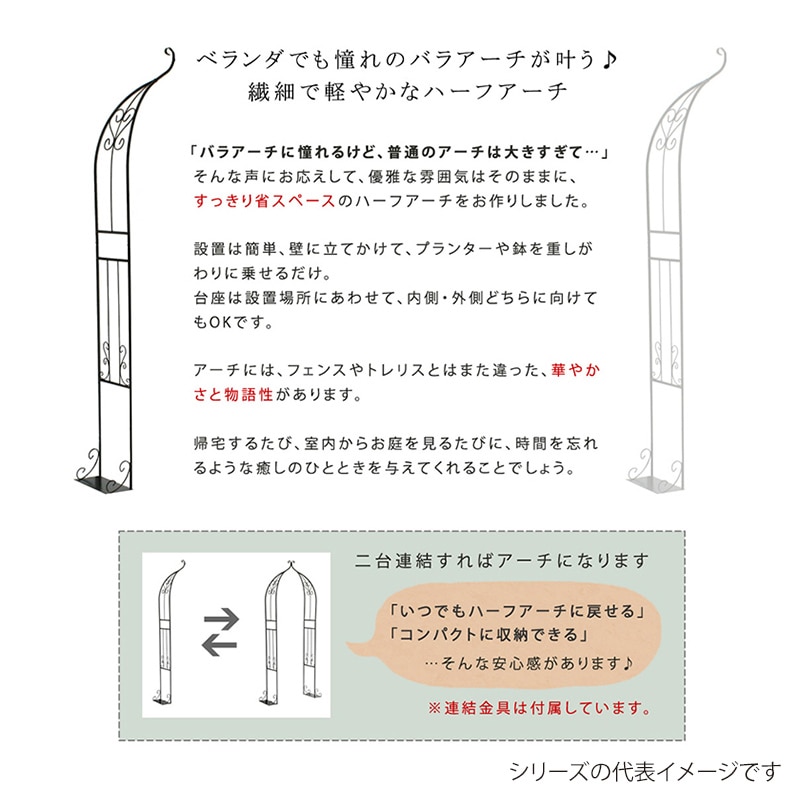 ベランダでも憧れのバラアーチが叶う♪
繊細で軽やかなハーフアーチ

「バラアーチに憧れるけど、普通のアーチは大きすぎて…」
そんな声にお応えして、優雅な雰囲気はそのままに、すっきり省スペースのハーフアーチをお作りしました。

設置は簡単、壁に立てかけて、プランターや鉢を重しがわりに乗せるだけ。
台座は設置場所にあわせて、内側・外側どちらに向けてもOKです。

アーチには、フェンスやトレリスとはまた違った、華やかさと物語性があります。

帰宅するたび、室内からお庭を見るたびに、時間を忘れるような癒しのひとときを与えてくれることでしょう。

二台連結すればアーチになります

「いつでもハーフアーチに戻せる」
「コンパクトに収納できる」
…そんな安心感があります♪

※連結金具は付属しています。

シリーズの代表イメージです